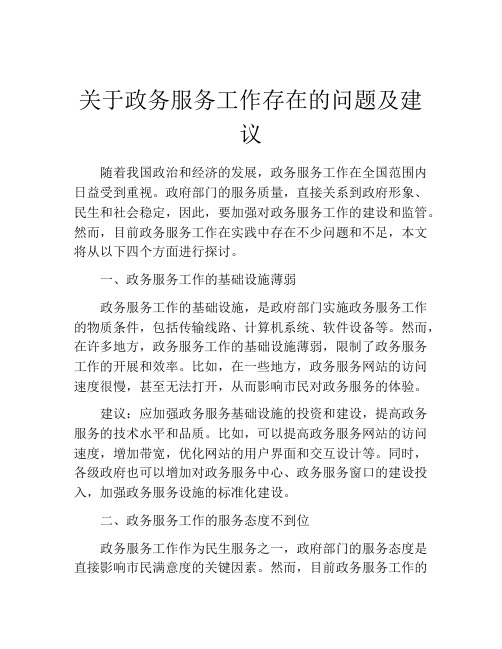 关于政务服务工作存在的问题及建议

随着我国政治和经济的发展，政务服务工作在全国范围内日益受到重视。政府部门的服务质量，直接关系到政府形象、民生和社会稳定，因此，要加强对政务服务工作的建设和监管。然而，目前政务服务工作在实践中存在不少问题和不足，本文将从以下四个方面进行探讨。

一、政务服务工作的基础设施薄弱

政务服务工作的基础设施，是政府部门实施政务服务工作的物质条件，包括传输线路、计算机系统、软件设备等。然而，在许多地方，政务服务工作的基础设施薄弱，限制了政务服务工作的开展和效率。比如，在一些地方，政务服务网站的访问速度很慢，甚至无法打开，从而影响市民对政务服务的体验。

建议：应加强政务服务基础设施的投资和建设，提高政务服务的技术水平和品质。比如，可以提高政务服务网站的访问速度，增加带宽，优化网站的用户界面和交互设计等。同时，各级政府也可以增加对政务服务中心、政务服务窗口的建设投入，加强政务服务设施的标准化建设。

二、政务服务工作的服务态度不到位

政务服务工作作为民生服务之一，政府部门的服务态度是直接影响市民满意度的关键因素。然而，目前政务服务工作的